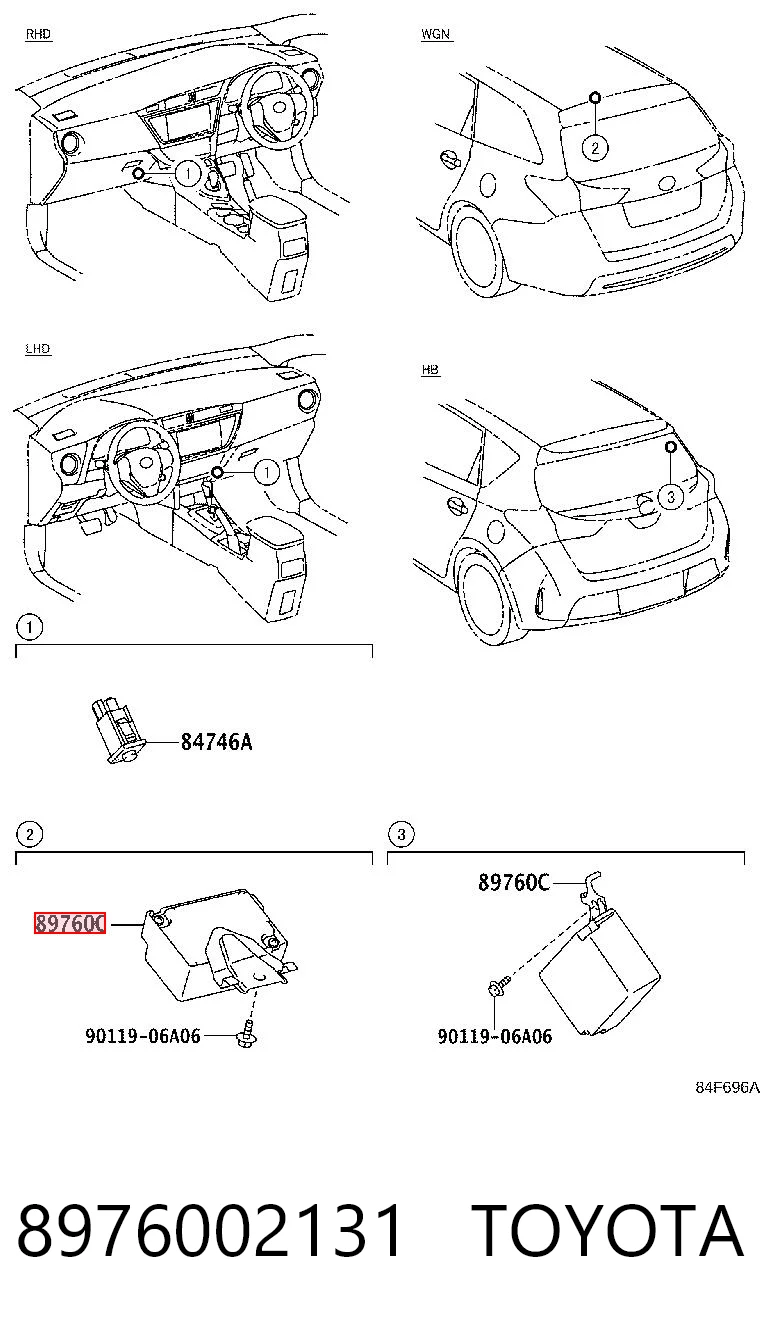 RHD

1

WGN

2

LHD

1

HB

3

1

84746A

2

89760C

90119-06A06

3

89760C

90119-06A06

84F696A

8976002131 TOYOTA